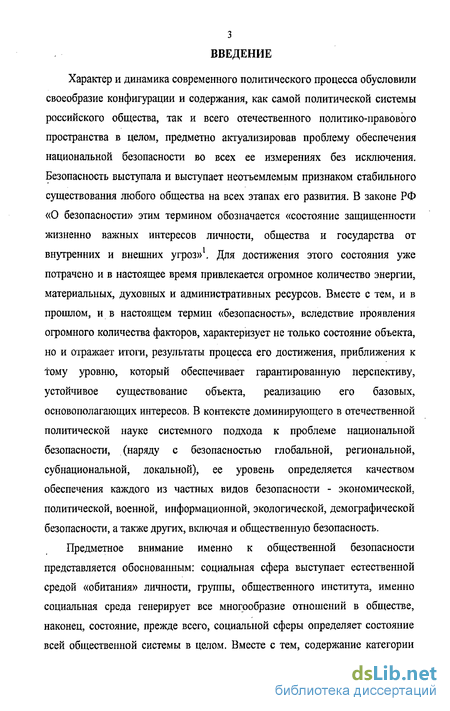 3

ВВЕДЕНИЕ

Характер и динамика современного политического процесса обусловили своеобразие конфигурации и содержания, как самой политической системы российского общества, так и всего отечественного политико-правового пространства в целом, предметно актуализировав проблему обеспечения национальной безопасности во всех ее измерениях без исключения. Безопасность выступала и выступает неотъемлемым признаком стабильного существования любого общества на всех этапах его развития. В законе РФ «О безопасности» этим термином обозначается «состояние защищенности жизненно важных интересов личности, общества и государства от внутренних и внешних угроз»$^1$. Для достижения этого состояния уже потрачено и в настоящее время привлекается огромное количество энергии, материальных, духовных и административных ресурсов. Вместе с тем, и в прошлом, и в настоящем термин «безопасность», вследствие проявления огромного количества факторов, характеризует не только состояние объекта, но и отражает итоги, результаты процесса его достижения, приближения к тому уровню, который обеспечивает гарантированную перспективу, устойчивое существование объекта, реализацию его базовых, основополагающих интересов. В контексте доминирующего в отечественной политической науке системного подхода к проблеме национальной безопасности, (наряду с безопасностью глобальной, региональной, субнациональной, локальной), ее уровень определяется качеством обеспечения каждого из частных видов безопасности - экономической, политической, военной, информационной, экологической, демографической безопасности, а также других, включая и общественную безопасность.

Предметное внимание именно к общественной безопасности представляется обоснованным: социальная сфера выступает естественной средой «обитания» личности, группы, общественного института, именно социальная среда генерирует все многообразие отношений в обществе, наконец, состояние, прежде всего, социальной сферы определяет состояние всей общественной системы в целом. Вместе с тем, содержание категории

dsLib.net
библиотека диссертаций